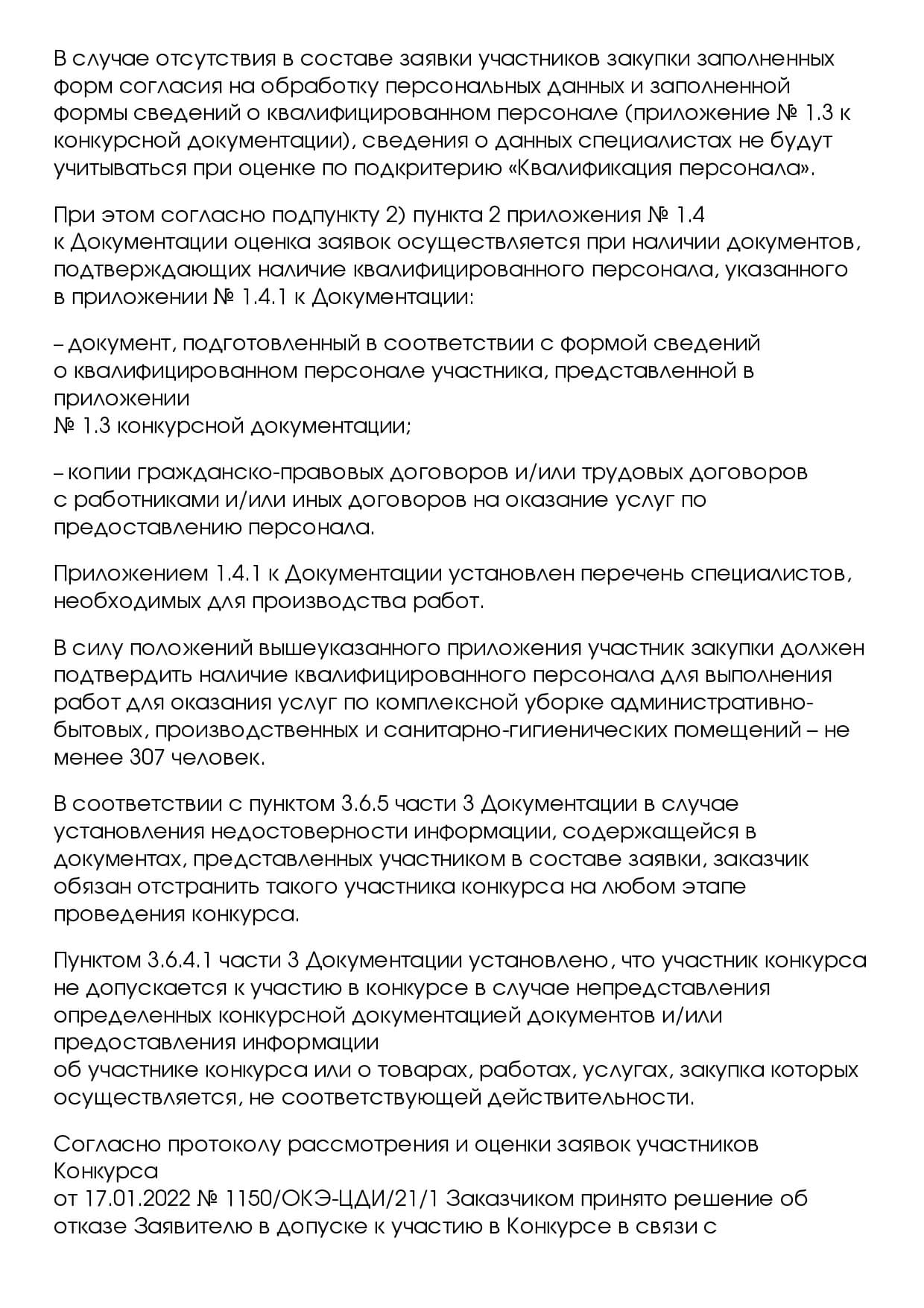 В случае отсутствия в составе заявки участников закупки заполненных форм согласия на обработку персональных данных и заполненной формы сведений о квалифицированном персонале (приложение № 1.3 к конкурсной документации), сведения о данных специалистах не будут учитываться при оценке по подкритерию «Квалификация персонала».

При этом согласно подпункту 2) пункта 2 приложения № 1.4 к Документации оценка заявок осуществляется при наличии документов, подтверждающих наличие квалифицированного персонала, указанного в приложении № 1.4.1 к Документации:

– документ, подготовленный в соответствии с формой сведений о квалифицированном персонале участника, представленной в приложении
№ 1.3 конкурсной документации;

– копии гражданско-правовых договоров и/или трудовых договоров с работниками и/или иных договоров на оказание услуг по предоставлению персонала.

Приложением 1.4.1 к Документации установлен перечень специалистов, необходимых для производства работ.

В силу положений вышеуказанного приложения участник закупки должен подтвердить наличие квалифицированного персонала для выполнения работ для оказания услуг по комплексной уборке административно-бытовых, производственных и санитарно-гигиенических помещений – не менее 307 человек.

В соответствии с пунктом 3.6.5 части 3 Документации в случае установления недостоверности информации, содержащейся в документах, представленных участником в составе заявки, заказчик обязан отстранить такого участника конкурса на любом этапе проведения конкурса.

Пунктом 3.6.4.1 части 3 Документации установлено, что участник конкурса не допускается к участию в конкурсе в случае непредставления определенных конкурсной документацией документов и/или предоставления информации
об участнике конкурса или о товарах, работах, услугах, закупка которых осуществляется, не соответствующей действительности.

Согласно протоколу рассмотрения и оценки заявок участников Конкурса
от 17.01.2022 № 1150/ОКЭ-ЦДИ/21/1 Заказчиком принято решение об отказе Заявителю в допуске к участию в Конкурсе в связи с